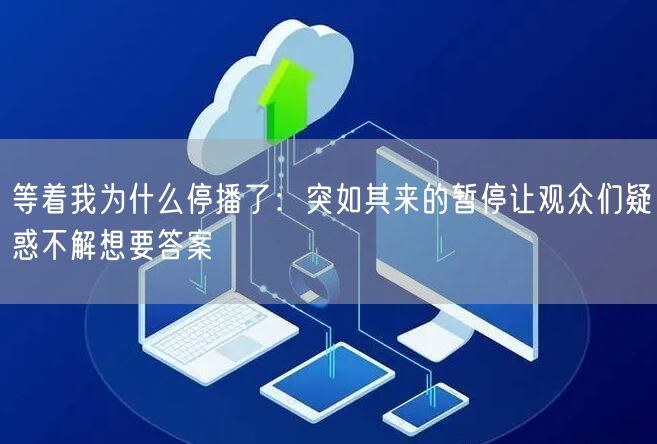 等着我为什么停播了：突如其来的暂停让观众们疑惑不解想要答案